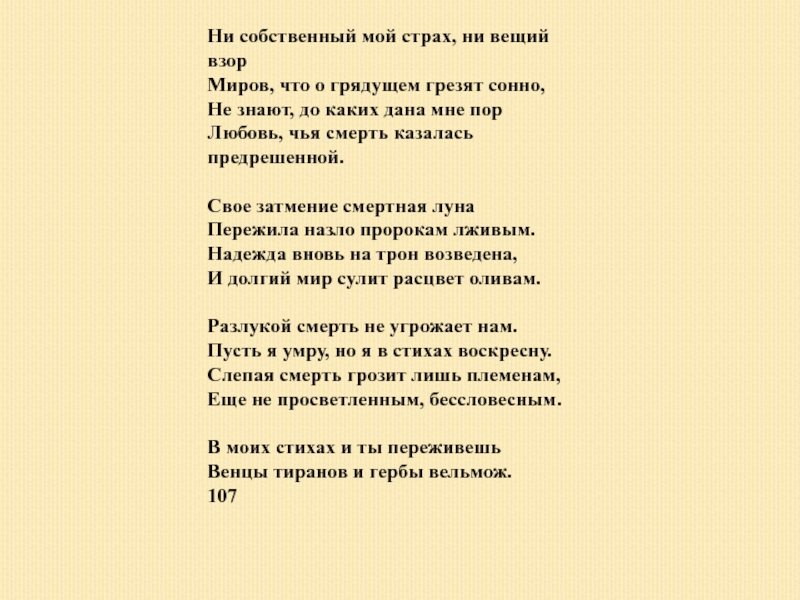 Ни собственный мой страх, ни вещий взор
Миров, что о грядущем грезят сонно,
Не знают, до каких дана мне пор
Любовь, чья смерть казалась предрешенной.

Свое затмение смертная луна
Пережила назло пророкам лживым.
Надежда вновь на трон возведена,
И долгий мир сулит расцвет оливам.

Разлукой смерть не угрожает нам.
Пусть я умру, но я в стихах воскресну.
Слепая смерть грозит лишь племенам,
Еще не просветленным, бессловесным.

В моих стихах и ты переживешь
Венцы тиранов и гербы вельмож.
107